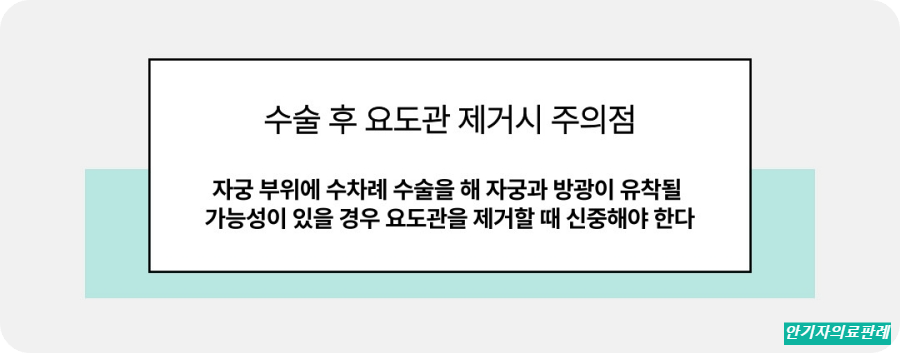 수술 후 요도관 제거시 주의점

자궁 부위에 수차례 수술을 해 자궁과 방광이 유착될 가능성이 있을 경우 요도관을 제거할 때 신중해야 한다

안기자의료판례